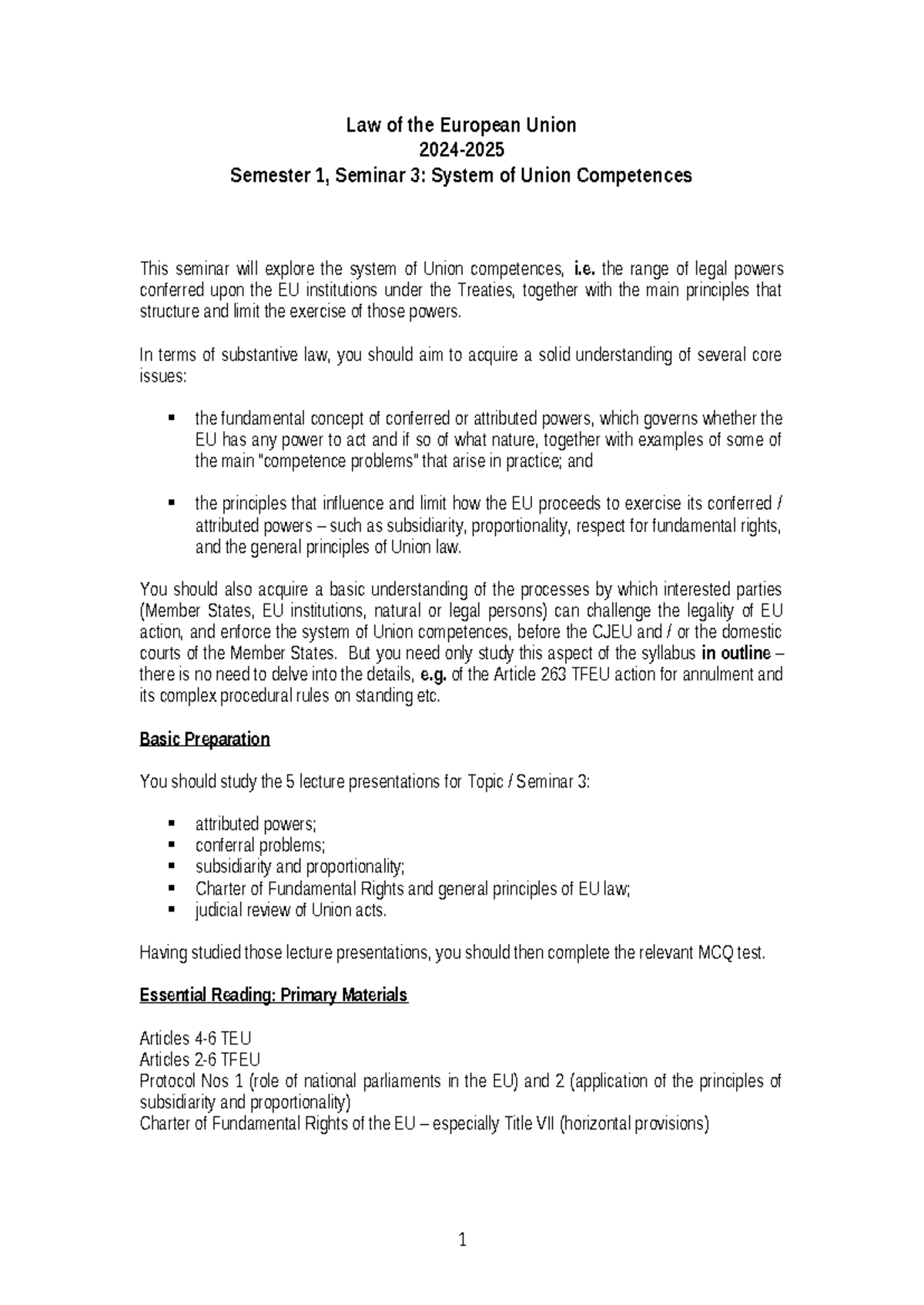 Law of the European Union
2024-2025
Semester 1, Seminar 3: System of Union Competences

This seminar will explore the system of Union competences, i.e. the range of legal powers conferred upon the EU institutions under the Treaties, together with the main principles that structure and limit the exercise of those powers.

In terms of substantive law, you should aim to acquire a solid understanding of several core issues:

• the fundamental concept of conferred or attributed powers, which governs whether the EU has any power to act and if so of what nature, together with examples of some of the main "competence problems" that arise in practice; and

• the principles that influence and limit how the EU proceeds to exercise its conferred / attributed powers – such as subsidiarity, proportionality, respect for fundamental rights, and the general principles of Union law.

You should also acquire a basic understanding of the processes by which interested parties (Member States, EU institutions, natural or legal persons) can challenge the legality of EU action, and enforce the system of Union competences, before the CJEU and / or the domestic courts of the Member States. But you need only study this aspect of the syllabus in outline – there is no need to delve into the details, e.g. of the Article 263 TFEU action for annulment and its complex procedural rules on standing etc.

Basic Preparation

You should study the 5 lecture presentations for Topic / Seminar 3:

• attributed powers;
• conferral problems;
• subsidiarity and proportionality;
• Charter of Fundamental Rights and general principles of EU law;
• judicial review of Union acts.

Having studied those lecture presentations, you should then complete the relevant MCQ test.

Essential Reading: Primary Materials

Articles 4-6 TEU
Articles 2-6 TFEU
Protocol Nos 1 (role of national parliaments in the EU) and 2 (application of the principles of subsidiarity and proportionality)
Charter of Fundamental Rights of the EU – especially Title VII (horizontal provisions)

1